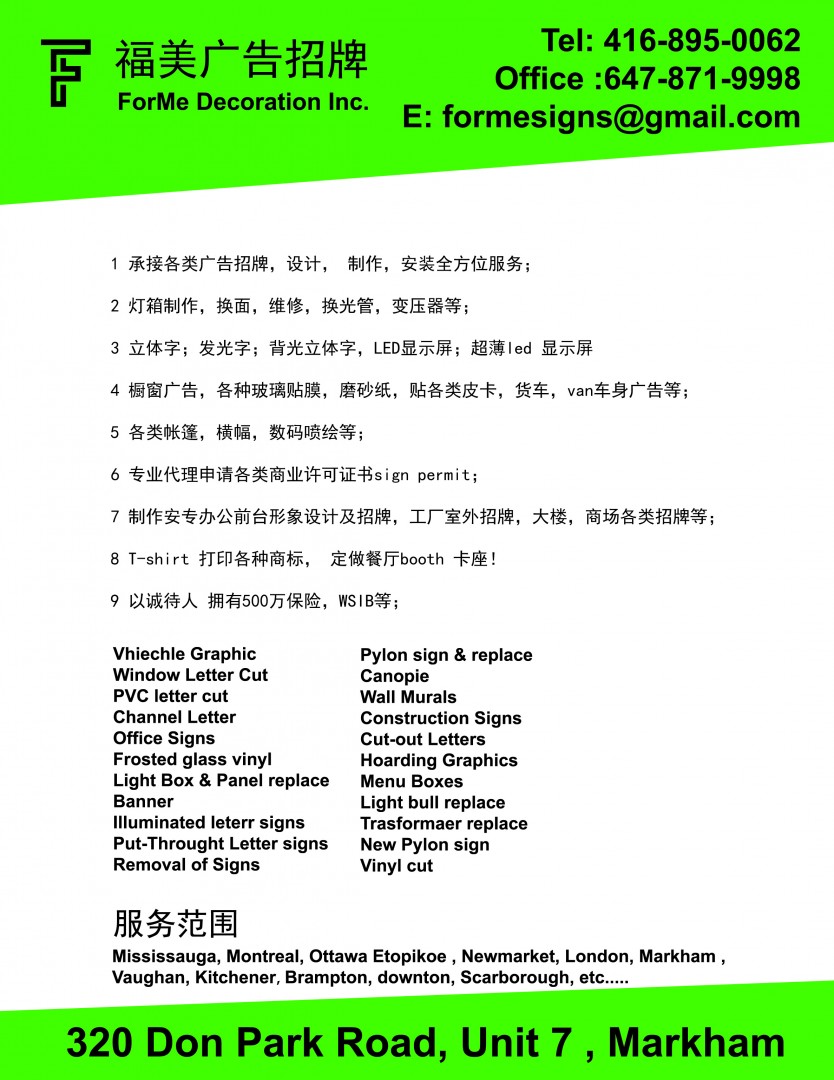 福美广告招牌
ForMe Decoration Inc.

Tel: 416-895-0062
Office :647-871-9998
E: formesigns@gmail.com

1 承接各类广告招牌，设计， 制作，安装全方位服务；

2 灯箱制作，换面，维修，换光管，变压器等；

3 立体字；发光字；背光立体字，LED显示屏；超薄led 显示屏

4 橱窗广告，各种玻璃贴膜，磨砂纸，贴各类皮卡，货车，van车身广告等；

5 各类帐篷，横幅，数码喷绘等；

6 专业代理申请各类商业许可证书sign permit；

7 制作安专办公前台形象设计及招牌，工厂室外招牌，大楼，商场各类招牌等；

8 T-shirt 打印各种商标， 定做餐厅booth 卡座！

9 以诚待人 拥有500万保险，WSIB等；

Vhiechle Graphic
Window Letter Cut
PVC letter cut
Channel Letter
Office Signs
Frosted glass vinyl
Light Box & Panel replace
Banner
Illuminated leterr signs
Put-Throught Letter signs
Removal of Signs

Pylon sign & replace
Canopie
Wall Murals
Construction Signs
Cut-out Letters
Hoarding Graphics
Menu Boxes
Light bull replace
Trasformaer replace
New Pylon sign
Vinyl cut

服务范围
Mississauga, Montreal, Ottawa Etopikoe , Newmarket, London, Markham , Vaughan, Kitchener, Brampton, downton, Scarborough, etc.....

320 Don Park Road, Unit 7 , Markham